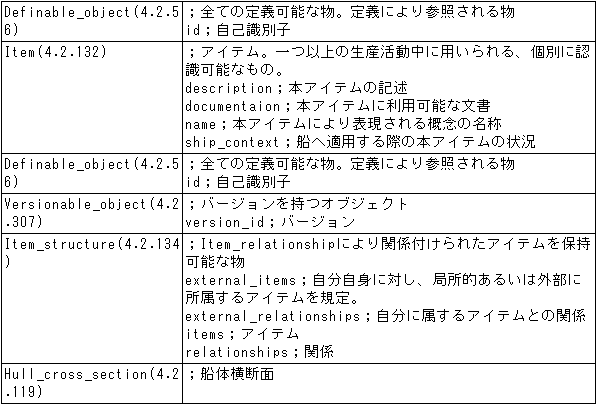 | | |
|---|---|
| Definable_object(4.2.56) | ；全ての定義可能な物。定義により参照される物<br>id；自己識別子 |
| Item(4.2.132) | ；アイテム。一つ以上の生産活動中に用いられる、個別に認識可能なもの。<br>description；本アイテムの記述<br>documentaion；本アイテムに利用可能な文書<br>name；本アイテムにより表現される概念の名称<br>ship_context；船へ適用する際の本アイテムの状況 |
| Definable_object(4.2.56) | ；全ての定義可能な物。定義により参照される物<br>id；自己識別子 |
| Versionable_object(4.2.307) | ；バージョンを持つオブジェクト<br>version_id；バージョン |
| Item_structure(4.2.134) | ；Item_relationshipにより関係付けられたアイテムを保持可能な物<br>external_items；自分自身に対し、局所的あるいは外部に所属するアイテムを規定。<br>external_relationships；自分に属するアイテムとの関係<br>items；アイテム<br>relationships；関係 |
| Hull_cross_section(4.2.119) | ；船体横断面 |